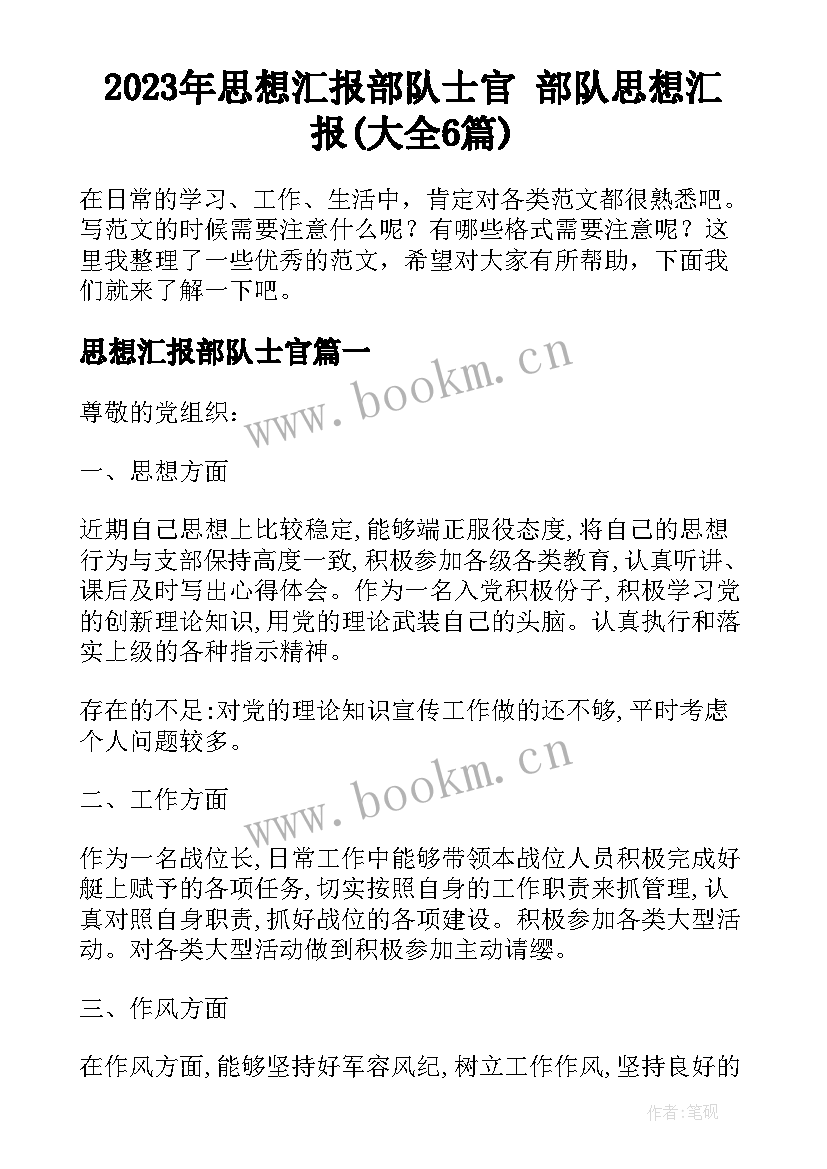 2023年思想汇报部队士官 部队思想汇报(大全6篇)

在日常的学习、工作、生活中，肯定对各类范文都很熟悉吧。写范文的时候需要注意什么呢？有哪些格式需要注意呢？这里我整理了一些优秀的范文，希望对大家有所帮助，下面我们就来了解一下吧。

思想汇报部队士官篇一

www.bookm.cn

尊敬的党组织:

一、思想方面

近期自己思想上比较稳定,能够端正服役态度,将自己的思想行为与支部保持高度一致,积极参加各级各类教育,认真听讲、课后及时写出心得体会。作为一名入党积极份子,积极学习党的创新理论知识,用党的理论武装自己的头脑。认真执行和落实上级的各种指示精神。

存在的不足:对党的理论知识宣传工作做的还不够,平时考虑个人问题较多。

www.bookm.cn

二、工作方面

作为一名战位长,日常工作中能够带领本战位人员积极完成好艇上赋予的各项任务,切实按照自身的工作职责来抓管理,认真对照自身职责,抓好战位的各项建设。积极参加各类大型活动。对各类大型活动做到积极参加主动请缨。

三、作风方面

在作风方面,能够坚持好军容风纪,树立工作作风,坚持良好的

作者:笔砚